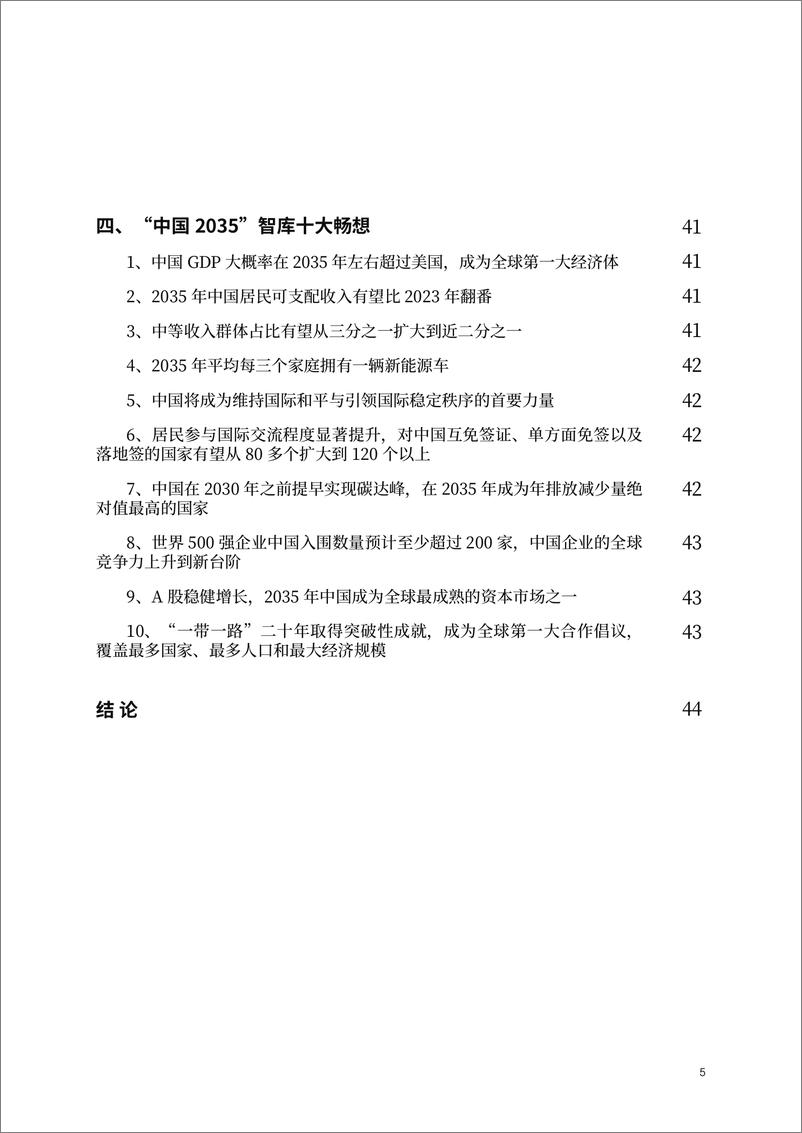 四、“中国 2035”智库十大畅想 41

1、中国 GDP 大概率在 2035 年左右超过美国，成为全球第一大经济体 41

2、2035 年中国居民可支配收入有望比 2023 年翻番 41

3、中等收入群体占比有望从三分之一扩大到近二分之一 41

4、2035 年平均每三个家庭拥有一辆新能源车 42

5、中国将成为维持国际和平与引领国际稳定秩序的首要力量 42

6、居民参与国际交流程度显著提升，对中国互免签证、单方面免签以及落地签的国家有望从 80 多个扩大到 120 个以上 42

7、中国在 2030 年之前提早实现碳达峰，在 2035 年成为年排放减少量绝对值最高的国家 42

8、世界 500 强企业中国入围数量预计至少超过 200 家，中国企业的全球竞争力上升到新台阶 43

9、A 股稳健增长，2035 年中国成为全球最成熟的资本市场之一 43

10、“一带一路”二十年取得突破性成就，成为全球第一大合作倡议，覆盖最多国家、最多人口和最大经济规模 43

结 论 44

5